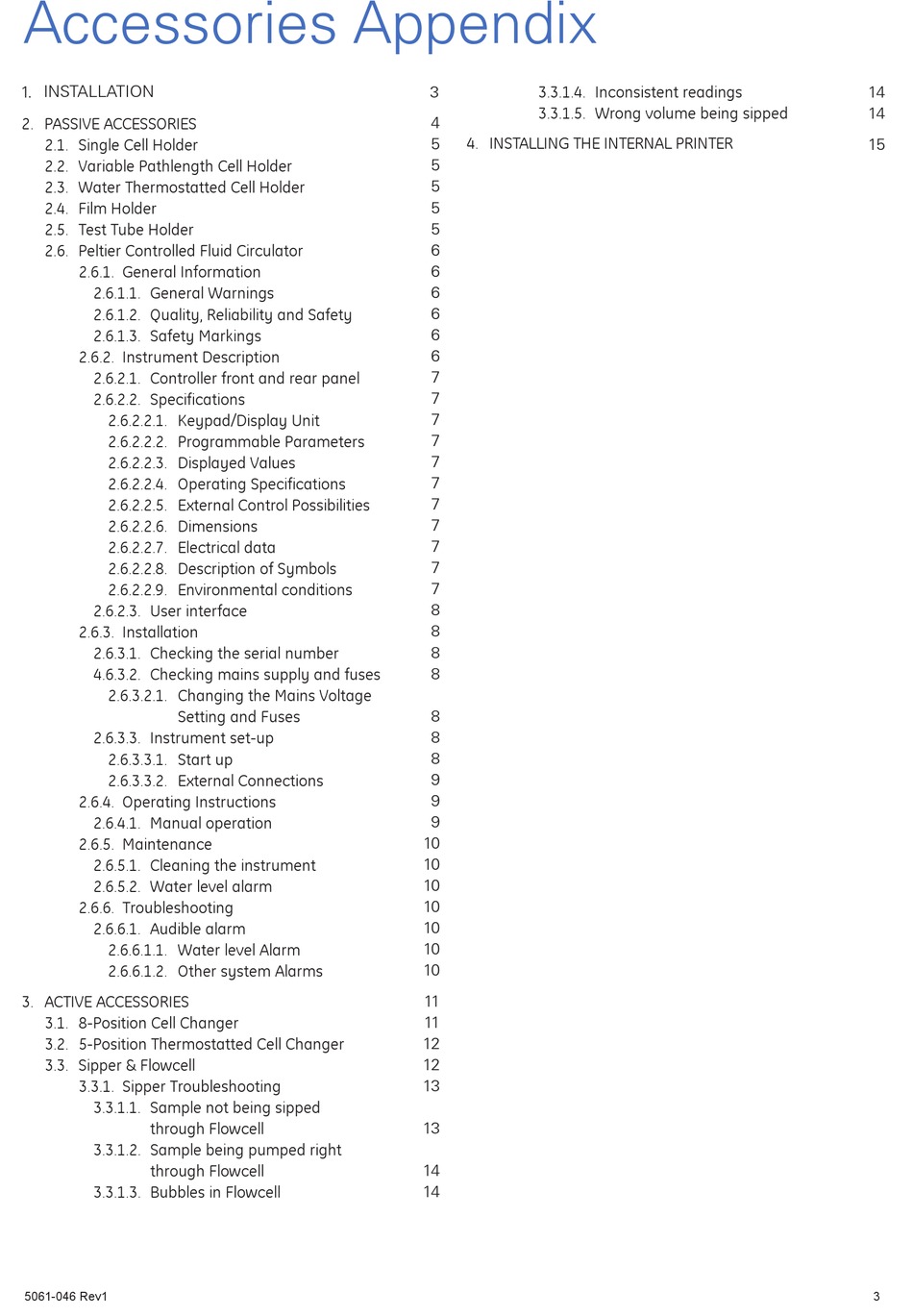 Accessories Appendix

1. INSTALLATION 3

2. PASSIVE ACCESSORIES 4
2.1. Single Cell Holder 5
2.2. Variable Pathlength Cell Holder 5
2.3. Water Thermostatted Cell Holder 5
2.4. Film Holder 5
2.5. Test Tube Holder 5
2.6. Peltier Controlled Fluid Circulator 6
2.6.1. General Information 6
2.6.1.1. General Warnings 6
2.6.1.2. Quality, Reliability and Safety 6
2.6.1.3. Safety Markings 6
2.6.2. Instrument Description 6
2.6.2.1. Controller front and rear panel 7
2.6.2.2. Specifications 7
2.6.2.2.1. Keypad/Display Unit 7
2.6.2.2.2. Programmable Parameters 7
2.6.2.2.3. Displayed Values 7
2.6.2.2.4. Operating Specifications 7
2.6.2.2.5. External Control Possibilities 7
2.6.2.2.6. Dimensions 7
2.6.2.2.7. Electrical data 7
2.6.2.2.8. Description of Symbols 7
2.6.2.2.9. Environmental conditions 7
2.6.2.3. User interface 8
2.6.3. Installation 8
2.6.3.1. Checking the serial number 8
4.6.3.2. Checking mains supply and fuses 8
2.6.3.2.1. Changing the Mains Voltage Setting and Fuses 8
2.6.3.3. Instrument set-up 8
2.6.3.3.1. Start up 8
2.6.3.3.2. External Connections 9
2.6.4. Operating Instructions 9
2.6.4.1. Manual operation 9
2.6.5. Maintenance 10
2.6.5.1. Cleaning the instrument 10
2.6.5.2. Water level alarm 10
2.6.6. Troubleshooting 10
2.6.6.1. Audible alarm 10
2.6.6.1.1. Water level Alarm 10
2.6.6.1.2. Other system Alarms 10

3. ACTIVE ACCESSORIES 11
3.1. 8-Position Cell Changer 11
3.2. 5-Position Thermostatted Cell Changer 12
3.3. Sipper & Flowcell 12
3.3.1. Sipper Troubleshooting 13
3.3.1.1. Sample not being sipped through Flowcell 13
3.3.1.2. Sample being pumped right through Flowcell 14
3.3.1.3. Bubbles in Flowcell 14
3.3.1.4. Inconsistent readings 14
3.3.1.5. Wrong volume being sipped 14

4. INSTALLING THE INTERNAL PRINTER 15

5061-046 Rev1 3